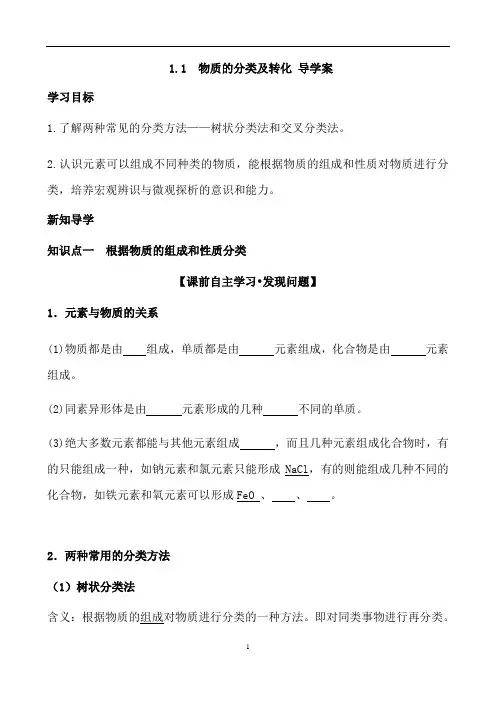 1.1 物质的分类及转化 导学案

学习目标

1.了解两种常见的分类方法——树状分类法和交叉分类法。

2.认识元素可以组成不同种类的物质，能根据物质的组成和性质对物质进行分类，培养宏观辨识与微观探析的意识和能力。

新知导学

知识点一 根据物质的组成和性质分类

【课前自主学习•发现问题】

1．元素与物质的关系

(1)物质都是由____组成，单质都是由______元素组成，化合物是由______元素组成。

(2)同素异形体是由______元素形成的几种______不同的单质。

(3)绝大多数元素都能与其他元素组成______，而且几种元素组成化合物时，有的只能组成一种，如钠元素和氯元素只能形成 NaCl，有的则能组成几种不同的化合物，如铁元素和氧元素可以形成 FeO 、____、____。

2．两种常用的分类方法

（1）树状分类法

含义：根据物质的组成对物质进行分类的一种方法。即对同类事物进行再分类。

1